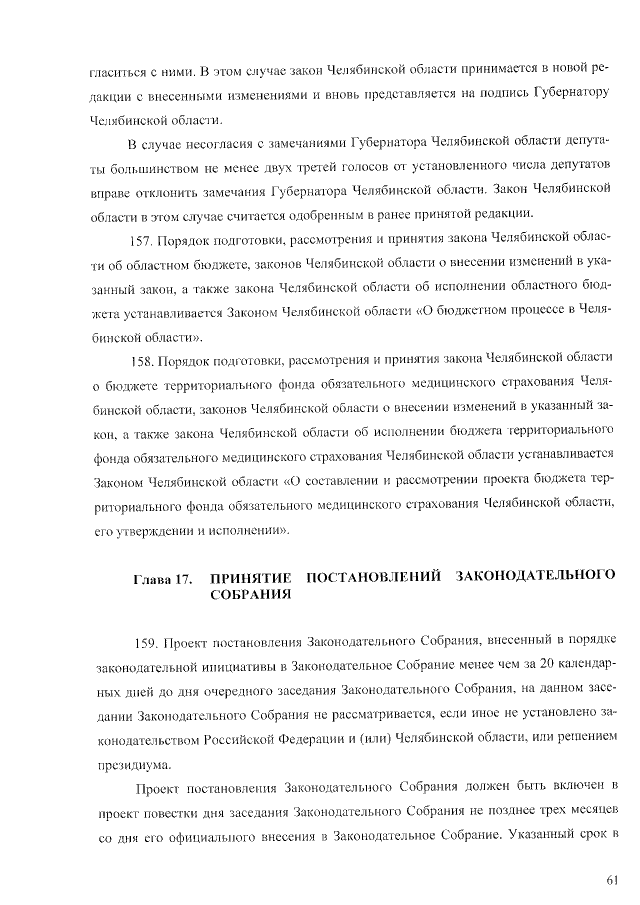 гласиться с ними. В этом случае закон Челябинской области принимается в новой редакции с внесенными изменениями и вновь представляется на подпись Губернатору Челябинской области.

В случае несогласия с замечаниями Губернатора Челябинской области депутаты большинством не менее двух третей голосов от установленного числа депутатов вправе отклонить замечания Губернатора Челябинской области. Закон Челябинской области в этом случае считается одобренным в ранее принятой редакции.

157. Порядок подготовки, рассмотрения и принятия закона Челябинской области об областном бюджете, законов Челябинской области о внесении изменений в указанный закон, а также закона Челябинской области об исполнении областного бюджета устанавливается Законом Челябинской области «О бюджетном процессе в Челябинской области».

158. Порядок подготовки, рассмотрения и принятия закона Челябинской области о бюджете территориального фонда обязательного медицинского страхования Челябинской области, законов Челябинской области о внесении изменений в указанный закон, а также закона Челябинской области об исполнении бюджета территориального фонда обязательного медицинского страхования Челябинской области устанавливается Законом Челябинской области «О составлении и рассмотрении проекта бюджета территориального фонда обязательного медицинского страхования Челябинской области, его утверждении и исполнении».

Глава 17. ПРИНЯТИЕ ПОСТАНОВЛЕНИЙ ЗАКОНОДАТЕЛЬНОГО СОБРАНИЯ

159. Проект постановления Законодательного Собрания, внесенный в порядке законодательной инициативы в Законодательное Собрание менее чем за 20 календарных дней до дня очередного заседания Законодательного Собрания, на данном заседании Законодательного Собрания не рассматривается, если иное не установлено законодательством Российской Федерации и (или) Челябинской области, или решением президиума.

Проект постановления Законодательного Собрания должен быть включен в проект повестки дня заседания Законодательного Собрания не позднее трех месяцев со дня его официального внесения в Законодательное Собрание. Указанный срок в

61